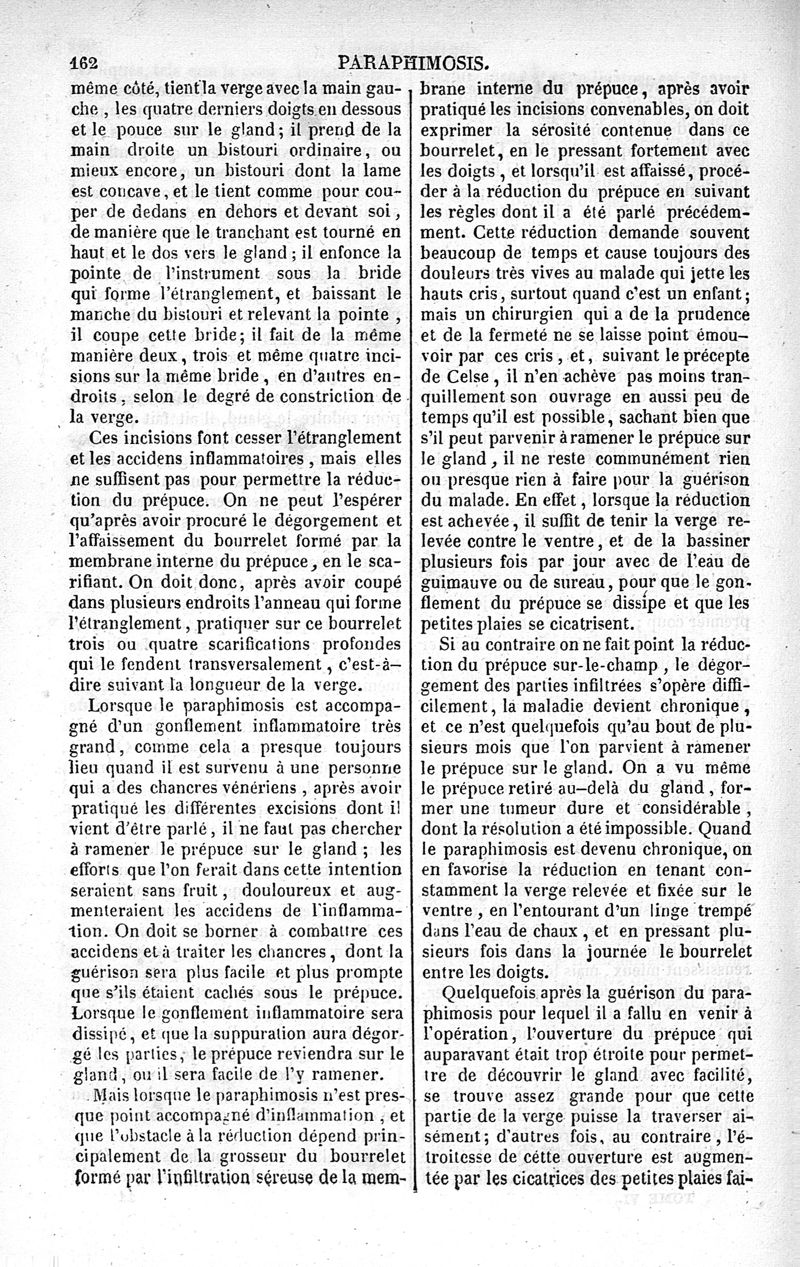 162 PARAPHIMOSIS.

même côté, tient la verge avec la main gauche, les quatre derniers doigts en dessous et le pouce sur le gland; il prend de la main droite un bistouri ordinaire, ou mieux encore, un bistouri dont la lame est concave, et le tient comme pour couper de dedans en dehors et devant soi, de manière que le tranchant est tourné en haut et le dos vers le gland; il enfonce la pointe de l'instrument sous la bride qui forme l'étranglement, et baissant le manche du bistouri et relevant la pointe, il coupe cette bride; il fait de la même manière deux, trois et même quatre incisions sur la même bride, en d'autres endroits, selon le degré de constriction de la verge.

Ces incisions font cesser l'étranglement et les accidens inflammatoires, mais elles ne suffisent pas pour permettre la réduction du prépuce. On ne peut l'espérer qu'après avoir procuré le dégorgement et l'affaissement du bourrelet formé par la membrane interne du prépuce, en le scarifiant. On doit donc, après avoir coupé dans plusieurs endroits l'anneau qui forme l'étranglement, pratiquer sur ce bourrelet trois ou quatre scarifications profondes qui le fendent transversalement, c'est-à-dire suivant la longueur de la verge.

Lorsque le paraphimosis est accompagné d'un gonflement inflammatoire très grand, comme cela a presque toujours lieu quand il est survenu à une personne qui a des chancres vénériens, après avoir pratiqué les différentes excisions dont il vient d'être parlé, il ne faut pas chercher à ramener le prépuce sur le gland; les efforts que l'on ferait dans cette intention seraient sans fruit, douloureux et augmenteraient les accidens de l'inflammation. On doit se borner à combattre ces accidens et à traiter les chancres, dont la guérison sera plus facile et plus prompte que s'ils étaient cachés sous le prépuce. Lorsque le gonflement inflammatoire sera dissipé, et que la suppuration aura dégorgé les parties, le prépuce reviendra sur le gland, ou il sera facile de l'y ramener.

Mais lorsque le paraphimosis n'est presque point accompagné d'inflammation, et que l'obstacle à la réduction dépend principalement de la grosseur du bourrelet formé par l'infiltration séreuse de la membrane interne du prépuce, après avoir pratiqué les incisions convenables, on doit exprimer la sérosité contenue dans ce bourrelet, en le pressant fortement avec les doigts, et lorsqu'il est affaissé, procéder à la réduction du prépuce en suivant les règles dont il a été parlé précédemment. Cette réduction demande souvent beaucoup de temps et cause toujours des douleurs très vives au malade qui jette les hauts cris, surtout quand c'est un enfant; mais un chirurgien qui a de la prudence et de la fermeté ne se laisse point émouvoir par ces cris, et, suivant le précepte de Celse, il n'en achève pas moins tranquillement son ouvrage en aussi peu de temps qu'il est possible, sachant bien que s'il peut parvenir à ramener le prépuce sur le gland, il ne reste communément rien ou presque rien à faire pour la guérison du malade. En effet, lorsque la réduction est achevée, il suffit de tenir la verge relevée contre le ventre, et de la bassiner plusieurs fois par jour avec de l'eau de guimauve ou de sureau, pour que le gonflement du prépuce se dissipe et que les petites plaies se cicatrisent.

Si au contraire on ne fait point la réduction du prépuce sur-le-champ, le dégorgement des parties infiltrées s'opère difficilement, la maladie devient chronique, et ce n'est quelquefois qu'au bout de plusieurs mois que l'on parvient à ramener le prépuce sur le gland. On a vu même le prépuce retiré au-delà du gland, former une tumeur dure et considérable, dont la résolution a été impossible. Quand le paraphimosis est devenu chronique, on en favorise la réduction en tenant constamment la verge relevée et fixée sur le ventre, en l'entourant d'un linge trempé dans l'eau de chaux, et en pressant plusieurs fois dans la journée le bourrelet entre les doigts.

Quelquefois après la guérison du paraphimosis pour lequel il a fallu en venir à l'opération, l'ouverture du prépuce qui auparavant était trop étroite pour permettre de découvrir le gland avec facilité, se trouve assez grande pour que cette partie de la verge puisse la traverser aisément; d'autres fois, au contraire, l'étroitesse de cette ouverture est augmentée par les cicatrices des petites plaies fai-